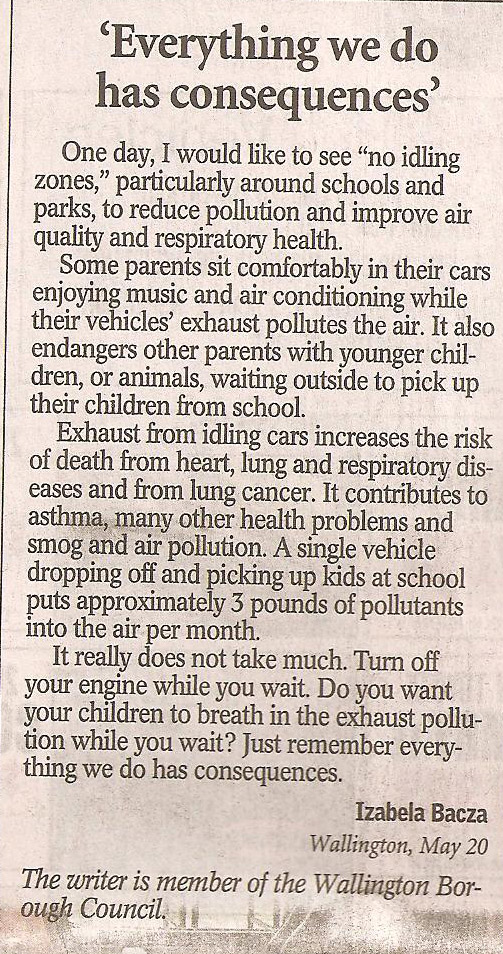 'Everything we do has consequences'

One day, I would like to see "no idling zones," particularly around schools and parks, to reduce pollution and improve air quality and respiratory health.

Some parents sit comfortably in their cars enjoying music and air conditioning while their vehicles' exhaust pollutes the air. It also endangers other parents with younger children, or animals, waiting outside to pick up their children from school.

Exhaust from idling cars increases the risk of death from heart, lung and respiratory diseases and from lung cancer. It contributes to asthma, many other health problems and smog and air pollution. A single vehicle dropping off and picking up kids at school puts approximately 3 pounds of pollutants into the air per month.

It really does not take much. Turn off your engine while you wait. Do you want your children to breath in the exhaust pollution while you wait? Just remember everything we do has consequences.

Izabela Bacza

Wallington, May 20

The writer is member of the Wallington Borough Council.